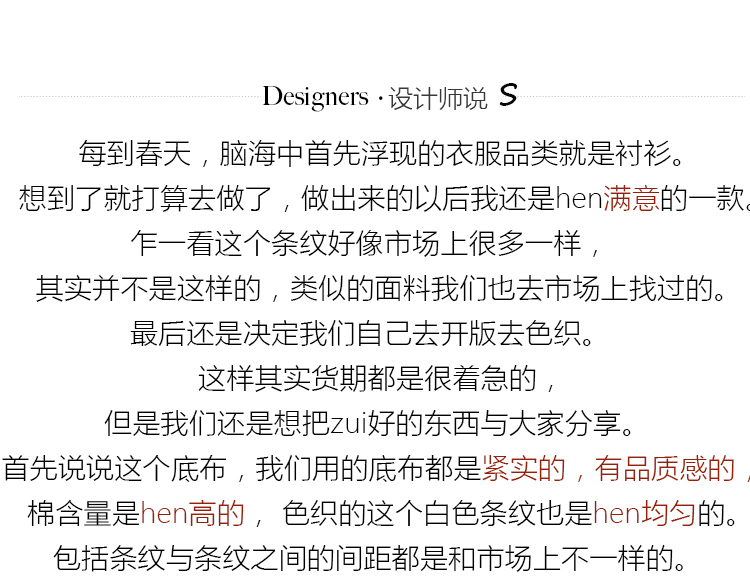 Designers · 设计师说 S

每到春天，脑海中首先浮现的衣服品类就是衬衫。

想到了就打算去做了，做出来的以后我还是hen满意的一款。

乍一看这个条纹好像市场上很多一样，

其实并不是这样的，类似的面料我们也去市场上找过的。

最后还是决定我们自己去开版去色织。

这样其实货期都是很着急的，

但是我们还是想把zui好的东西与大家分享。

首先说说这个底布，我们用的底布都是紧实的，有品质感的，

棉含量是hen高的， 色织的这个白色条纹也是hen均匀的。

包括条纹与条纹之间的间距都是和市场上不一样的。